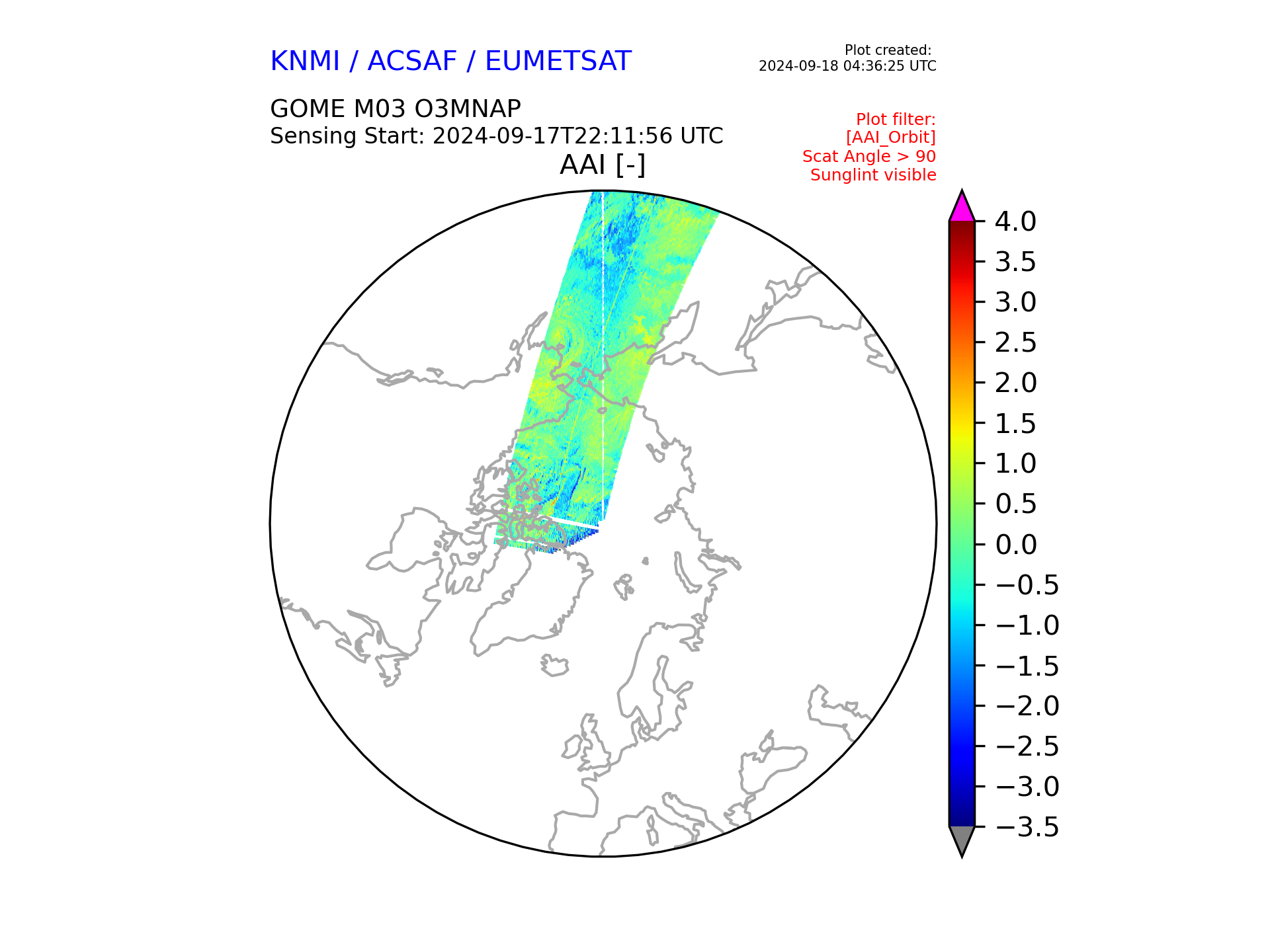 KNMI / ACSAF / EUMETSAT

Plot created:
2024-09-18 04:36:25 UTC

GOME M03 O3MNAP
Sensing Start: 2024-09-17T22:11:56 UTC

Plot filter:
[AAI_Orbit]
Scat Angle > 90
Sunglint visible

AAI [-]

4.0
3.5
3.0
2.5
2.0
1.5
1.0
0.5
0.0
−0.5
−1.0
−1.5
−2.0
−2.5
−3.0
−3.5